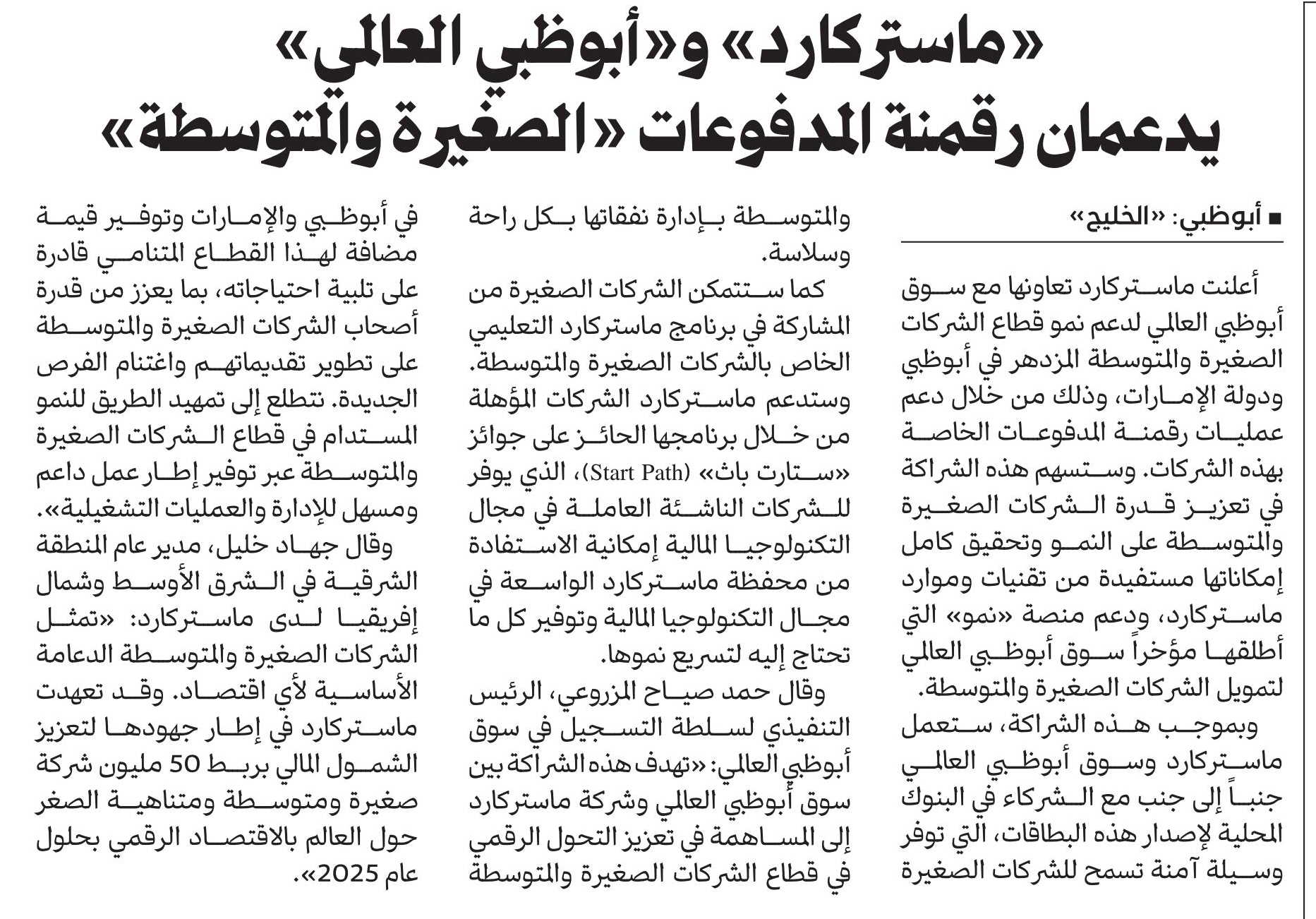 «ماستركارد» و«أبوظبي العالمي»
يدعمان رقمنة المدفوعات «الصغيرة والمتوسطة»

■ أبوظبي: «الخليج»

أعلنت ماستركارد تعاونها مع سوق أبوظبي العالمي لدعم نمو قطاع الشركات الصغيرة والمتوسطة المزدهر في أبوظبي ودولة الإمارات، وذلك من خلال دعم عمليات رقمنة المدفوعات الخاصة بهذه الشركات. وستسهم هذه الشراكة في تعزيز قدرة الشركات الصغيرة والمتوسطة على النمو وتحقيق كامل إمكاناتها مستفيدة من تقنيات وموارد ماستركارد، ودعم منصة «نمو» التي أطلقها مؤخراً سوق أبوظبي العالمي لتمويل الشركات الصغيرة والمتوسطة.

وبموجب هذه الشراكة، ستعمل ماستركارد وسوق أبوظبي العالمي جنباً إلى جنب مع الشركاء في البنوك المحلية لإصدار هذه البطاقات، التي توفر وسيلة آمنة تسمح للشركات الصغيرة والمتوسطة بإدارة نفقاتها بكل راحة وسلاسة.

كما ستتمكن الشركات الصغيرة من المشاركة في برنامج ماستركارد التعليمي الخاص بالشركات الصغيرة والمتوسطة. وستدعم ماستركارد الشركات المؤهلة من خلال برنامجها الحائز على جوائز «ستارت باث» (Start Path)، الذي يوفر للشركات الناشئة العاملة في مجال التكنولوجيا المالية إمكانية الاستفادة من محفظة ماستركارد الواسعة في مجال التكنولوجيا المالية وتوفير كل ما تحتاج إليه لتسريع نموها.

وقال حمد صياح المزروعي، الرئيس التنفيذي لسلطة التسجيل في سوق أبوظبي العالمي: «تهدف هذه الشراكة بين سوق أبوظبي العالمي وشركة ماستركارد إلى المساهمة في تعزيز التحول الرقمي في قطاع الشركات الصغيرة والمتوسطة في أبوظبي والإمارات وتوفير قيمة مضافة لهذا القطاع المتنامي قادرة على تلبية احتياجاته، بما يعزز من قدرة أصحاب الشركات الصغيرة والمتوسطة على تطوير تقديماتهم واغتنام الفرص الجديدة. نتطلع إلى تمهيد الطريق للنمو المستدام في قطاع الشركات الصغيرة والمتوسطة عبر توفير إطار عمل داعم ومسهل للإدارة والعمليات التشغيلية».

وقال جهاد خليل، مدير عام المنطقة الشرقية في الشرق الأوسط وشمال إفريقيا لدى ماستركارد: «تمثل الشركات الصغيرة والمتوسطة الدعامة الأساسية لأي اقتصاد. وقد تعهدت ماستركارد في إطار جهودها لتعزيز الشمول المالي بربط 50 مليون شركة صغيرة ومتوسطة ومتناهية الصغر حول العالم بالاقتصاد الرقمي بحلول عام 2025».